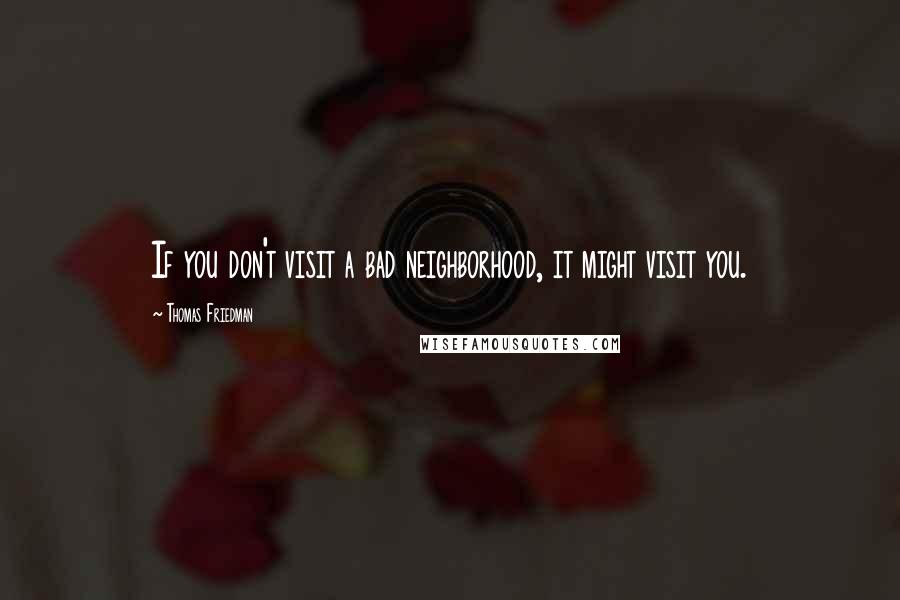 If you don't visit a bad neighborhood, it might visit you.

~ Thomas Friedman

WISEFAMOUSQUOTES.COM